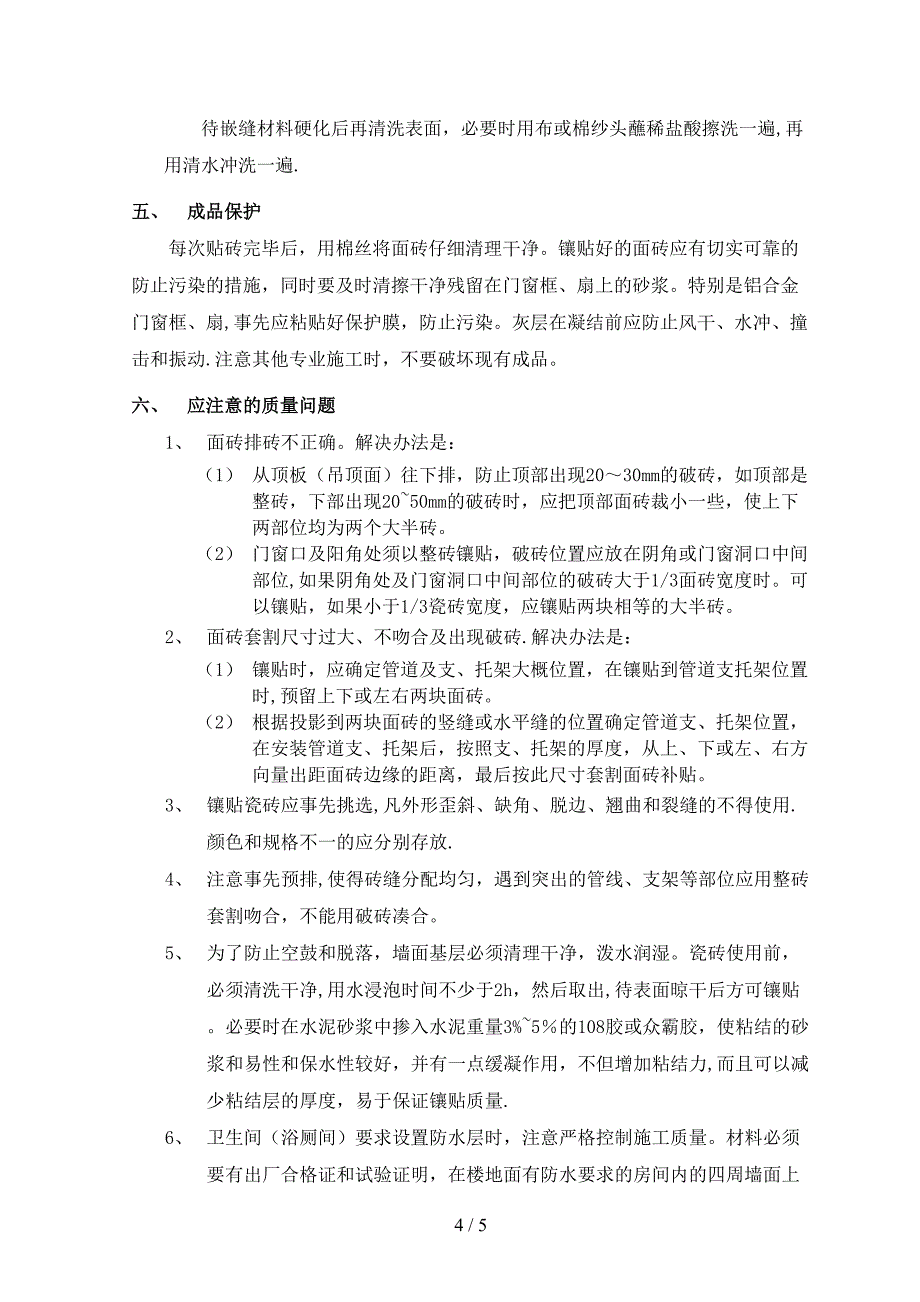 待嵌缝材料硬化后再清洗表面，必要时用布或棉纱头蘸稀盐酸擦洗一遍,再用清水冲洗一遍.

五、 成品保护

每次贴砖完毕后，用棉丝将面砖仔细清理干净。镶贴好的面砖应有切实可靠的防止污染的措施，同时要及时清擦干净残留在门窗框、扇上的砂浆。特别是铝合金门窗框、扇,事先应粘贴好保护膜，防止污染。灰层在凝结前应防止风干、水冲、撞击和振动.注意其他专业施工时，不要破坏现有成品。

六、 应注意的质量问题

1、 面砖排砖不正确。解决办法是：

（1） 从顶板（吊顶面）往下排，防止顶部出现20～30mm的破砖，如顶部是整砖，下部出现20~50mm的破砖时，应把顶部面砖裁小一些，使上下两部位均为两个大半砖。

（2） 门窗口及阳角处须以整砖镶贴，破砖位置应放在阴角或门窗洞口中间部位,如果阴角处及门窗洞口中间部位的破砖大于1/3面砖宽度时。可以镶贴，如果小于1/3瓷砖宽度，应镶贴两块相等的大半砖。

2、 面砖套割尺寸过大、不吻合及出现破砖.解决办法是：

（1） 镶贴时，应确定管道及支、托架大概位置，在镶贴到管道支托架位置时,预留上下或左右两块面砖。

（2） 根据投影到两块面砖的竖缝或水平缝的位置确定管道支、托架位置，在安装管道支、托架后，按照支、托架的厚度，从上、下或左、右方向量出距面砖边缘的距离，最后按此尺寸套割面砖补贴。

3、 镶贴瓷砖应事先挑选,凡外形歪斜、缺角、脱边、翘曲和裂缝的不得使用.颜色和规格不一的应分别存放.

4、 注意事先预排,使得砖缝分配均匀，遇到突出的管线、支架等部位应用整砖套割吻合，不能用破砖凑合。

5、 为了防止空鼓和脱落，墙面基层必须清理干净，泼水润湿。瓷砖使用前，必须清洗干净,用水浸泡时间不少于2h，然后取出,待表面晾干后方可镶贴。必要时在水泥砂浆中掺入水泥重量3%~5%的108胶或众霸胶，使粘结的砂浆和易性和保水性较好，并有一点缓凝作用，不但增加粘结力,而且可以减少粘结层的厚度，易于保证镶贴质量.

6、 卫生间（浴厕间）要求设置防水层时，注意严格控制施工质量。材料必须要有出厂合格证和试验证明，在楼地面有防水要求的房间内的四周墙面上

4 / 5